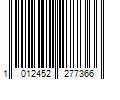 1 012452 277366